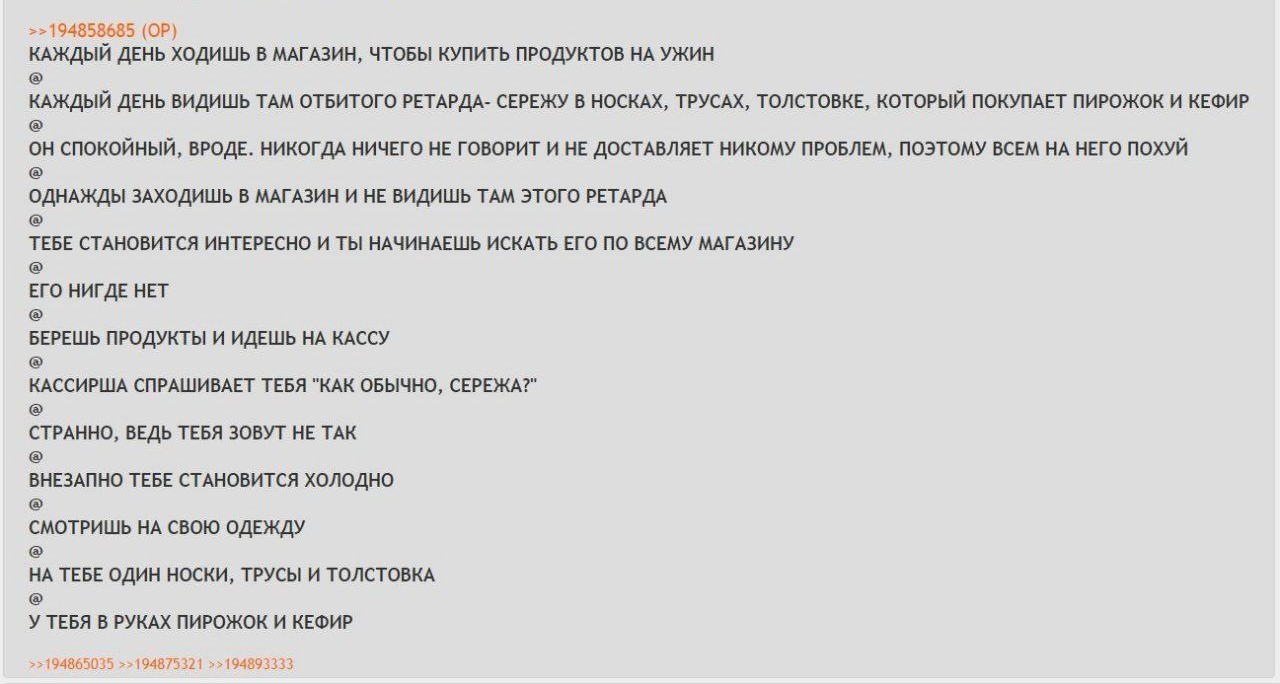 >>194858685 (OP)
КАЖДЫЙ ДЕНЬ ХОДИШЬ В МАГАЗИН, ЧТОБЫ КУПИТЬ ПРОДУКТОВ НА УЖИН
@
КАЖДЫЙ ДЕНЬ ВИДИШЬ ТАМ ОТБИТОГО РЕТАРДА- СЕРЕЖУ В НОСКАХ, ТРУСАХ, ТОЛСТОВКЕ, КОТОРЫЙ ПОКУПАЕТ ПИРОЖОК И КЕФИР
@
ОН СПОКОЙНЫЙ, ВРОДЕ. НИКОГДА НИЧЕГО НЕ ГОВОРИТ И НЕ ДОСТАВЛЯЕТ НИКОМУ ПРОБЛЕМ, ПОЭТОМУ ВСЕМ НА НЕГО ПОХУЙ
@
ОДНАЖДЫ ЗАХОДИШЬ В МАГАЗИН И НЕ ВИДИШЬ ТАМ ЭТОГО РЕТАРДА
@
ТЕБЕ СТАНОВИТСЯ ИНТЕРЕСНО И ТЫ НАЧИНАЕШЬ ИСКАТЬ ЕГО ПО ВСЕМУ МАГАЗИНУ
@
ЕГО НИГДЕ НЕТ
@
БЕРЕШЬ ПРОДУКТЫ И ИДЕШЬ НА КАССУ
@
КАССИРША СПРАШИВАЕТ ТЕБЯ "КАК ОБЫЧНО, СЕРЕЖА?"
@
СТРАННО, ВЕДЬ ТЕБЯ ЗОВУТ НЕ ТАК
@
ВНЕЗАПНО ТЕБЕ СТАНОВИТСЯ ХОЛОДНО
@
СМОТРИШЬ НА СВОЮ ОДЕЖДУ
@
НА ТЕБЕ ОДИН НОСКИ, ТРУСЫ И ТОЛСТОВКА
@
У ТЕБЯ В РУКАХ ПИРОЖОК И КЕФИР

>>194865035 >>194875321 >>194893333